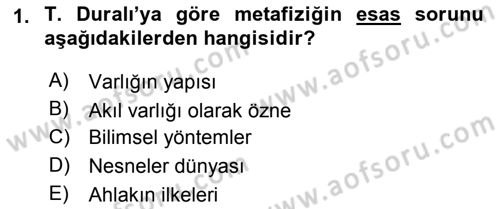 1. T. Duralı'ya göre metafiziğin esas sorunu aşağıdakilerden hangisidir?

A) Varlığın yapısı
B) Akıl varlığı olarak özne
C) Bilimsel yöntemler
D) Nesneler dünyası
E) Ahlakın ilkeleri

www.aofsoru.com
www.aofsoru.com
www.aofsoru.com
www.aofsoru.com
www.aofsoru.com